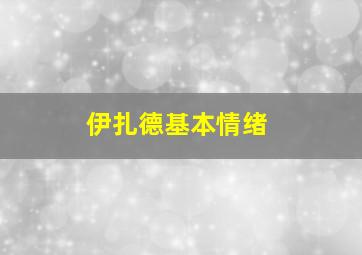 伊扎德基本情绪